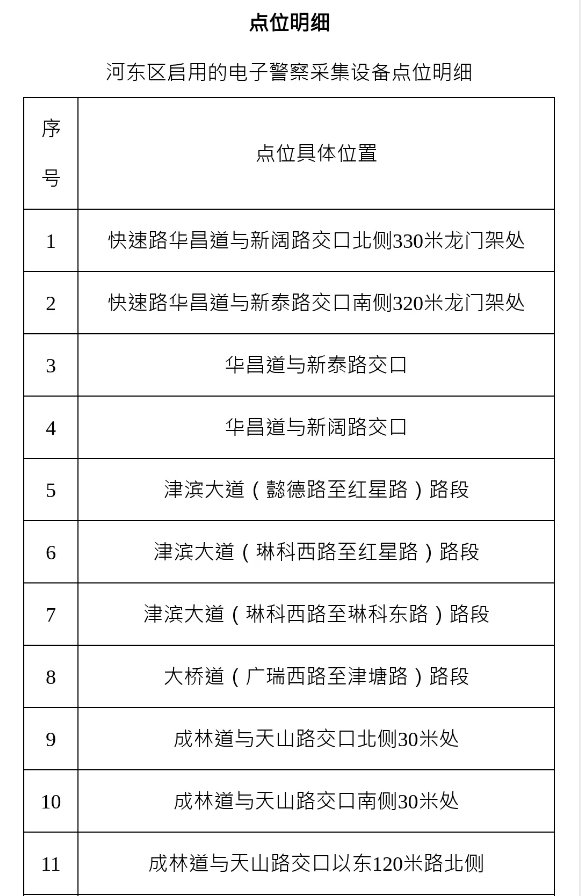 点位明细

河东区启用的电子警察采集设备点位明细

| 序号 | 点位具体位置 |
|---|---|
| 1 | 快速路华昌道与新阔路交口北侧330米龙门架处 |
| 2 | 快速路华昌道与新泰路交口南侧320米龙门架处 |
| 3 | 华昌道与新泰路交口 |
| 4 | 华昌道与新阔路交口 |
| 5 | 津滨大道（懿德路至红星路）路段 |
| 6 | 津滨大道（琳科西路至红星路）路段 |
| 7 | 津滨大道（琳科西路至琳科东路）路段 |
| 8 | 大桥道（广瑞西路至津塘路）路段 |
| 9 | 成林道与天山路交口北侧30米处 |
| 10 | 成林道与天山路交口南侧30米处 |
| 11 | 成林道与天山路交口以东120米路北侧 |